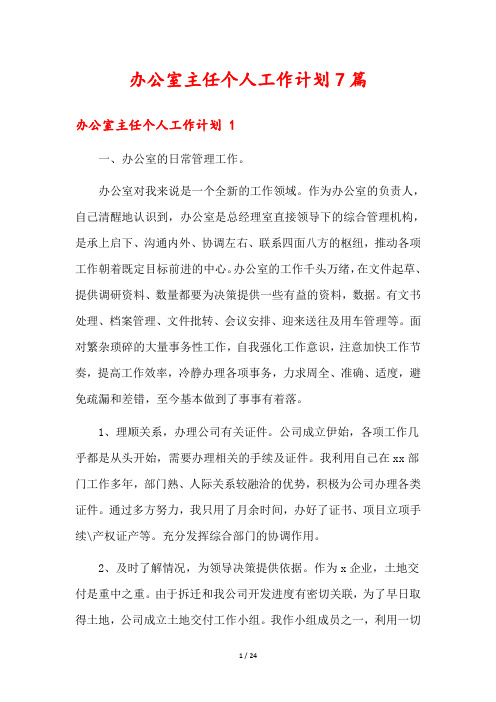 办公室主任个人工作计划7篇

办公室主任个人工作计划 1

一、办公室的日常管理工作。

办公室对我来说是一个全新的工作领域。作为办公室的负责人，自己清醒地认识到，办公室是总经理室直接领导下的综合管理机构，是承上启下、沟通内外、协调左右、联系四面八方的枢纽，推动各项工作朝着既定目标前进的中心。办公室的工作千头万绪，在文件起草、提供调研资料、数量都要为决策提供一些有益的资料，数据。有文书处理、档案管理、文件批转、会议安排、迎来送往及用车管理等。面对繁杂琐碎的大量事务性工作，自我强化工作意识，注意加快工作节奏，提高工作效率，冷静办理各项事务，力求周全、准确、适度，避免疏漏和差错，至今基本做到了事事有着落。

1、理顺关系，办理公司有关证件。公司成立伊始，各项工作几乎都是从头开始，需要办理相关的手续及证件。我利用自己在xx部门工作多年，部门熟、人际关系较融洽的优势，积极为公司办理各类证件。通过多方努力，我只用了月余时间，办好了证书、项目立项手续\产权证产等。充分发挥综合部门的协调作用。

2、及时了解情况，为领导决策提供依据。作为x企业，土地交付是重中之重。由于拆迁和我公司开发进度有密切关联，为了早日取得土地，公司成立土地交付工作小组。我作小组成员之一，利用一切

1 / 24